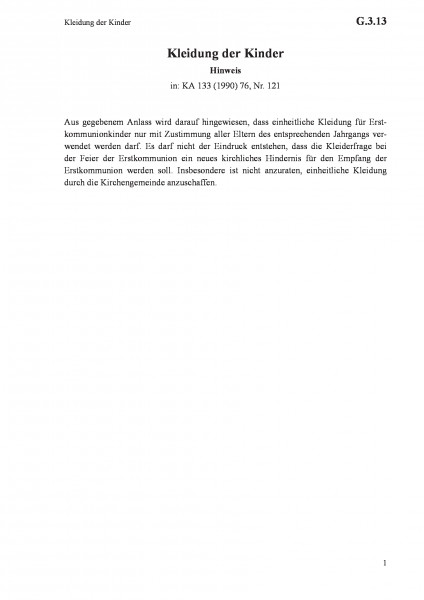 Kleidung der Kinder

G.3.13

Kleidung der Kinder

Hinweis

in: KA 133 (1990) 76, Nr. 121

Aus gegebenem Anlass wird darauf hingewiesen, dass einheitliche Kleidung für Erstkommunionkinder nur mit Zustimmung aller Eltern des entsprechenden Jahrgangs verwendet werden darf. Es darf nicht der Eindruck entstehen, dass die Kleiderfrage bei der Feier der Erstkommunion ein neues kirchliches Hindernis für den Empfang der Erstkommunion werden soll. Insbesondere ist nicht anzuraten, einheitliche Kleidung durch die Kirchengemeinde anzuschaffen.

1